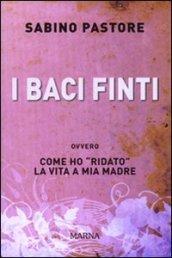 SABINO PASTORE

I BACI FINTI

OVVERO

COME HO "RIDATO" LA VITA A MIA MADRE

MARNA